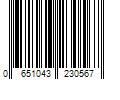 0 651043 230567